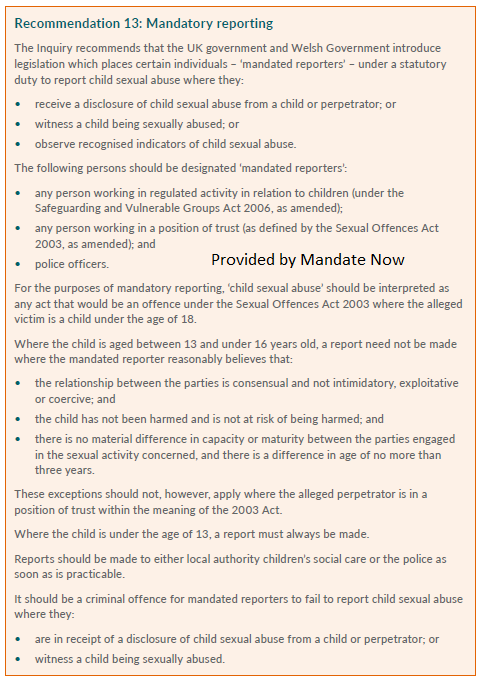 Recommendation 13: Mandatory reporting

The Inquiry recommends that the UK government and Welsh Government introduce legislation which places certain individuals – 'mandated reporters' – under a statutory duty to report child sexual abuse where they:

• receive a disclosure of child sexual abuse from a child or perpetrator; or
• witness a child being sexually abused; or
• observe recognised indicators of child sexual abuse.

The following persons should be designated 'mandated reporters':

• any person working in regulated activity in relation to children (under the Safeguarding and Vulnerable Groups Act 2006, as amended);
• any person working in a position of trust (as defined by the Sexual Offences Act 2003, as amended); and
• police officers.

Provided by Mandate Now

For the purposes of mandatory reporting, 'child sexual abuse' should be interpreted as any act that would be an offence under the Sexual Offences Act 2003 where the alleged victim is a child under the age of 18.

Where the child is aged between 13 and under 16 years old, a report need not be made where the mandated reporter reasonably believes that:

• the relationship between the parties is consensual and not intimidatory, exploitative or coercive; and
• the child has not been harmed and is not at risk of being harmed; and
• there is no material difference in capacity or maturity between the parties engaged in the sexual activity concerned, and there is a difference in age of no more than three years.

These exceptions should not, however, apply where the alleged perpetrator is in a position of trust within the meaning of the 2003 Act.

Where the child is under the age of 13, a report must always be made.

Reports should be made to either local authority children's social care or the police as soon as is practicable.

It should be a criminal offence for mandated reporters to fail to report child sexual abuse where they:

• are in receipt of a disclosure of child sexual abuse from a child or perpetrator; or
• witness a child being sexually abused.